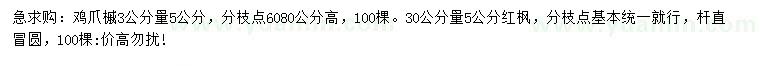 急求购：鸡爪槭3公分量5公分，分枝点6080公分高，100棵。30公分量5公分红枫，分枝点基本统一就行，杆直冒圆，100棵:价高勿扰！